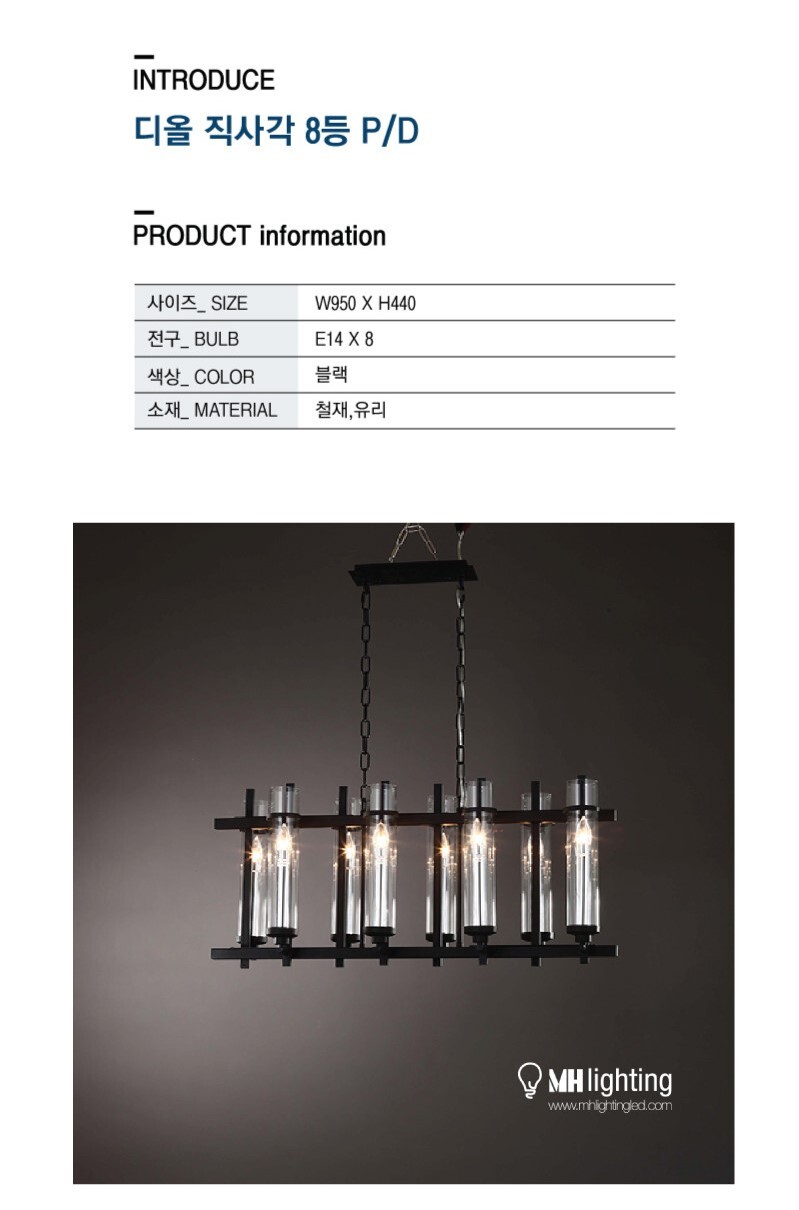 INTRODUCE

디올 직사각 8등 P/D

PRODUCT information

| 사이즈_ SIZE | W950 X H440 |
|---|---|
| 전구_ BULB | E14 X 8 |
| 색상_ COLOR | 블랙 |
| 소재_ MATERIAL | 철재,유리 |

MH lighting
www.mhlightingled.com